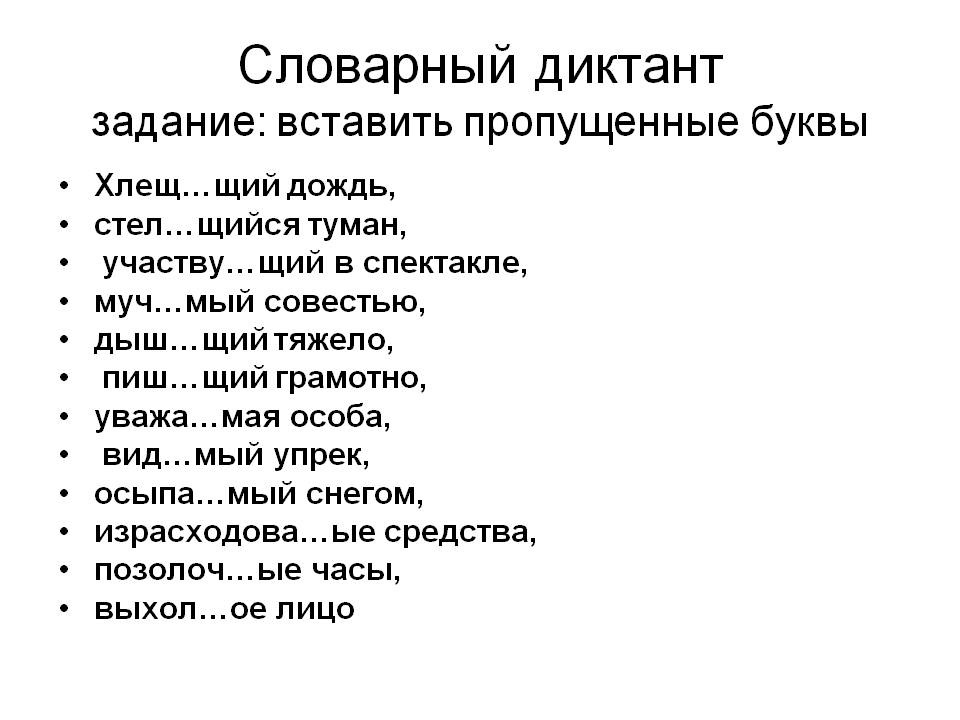 Словарный диктант
задание: вставить пропущенные буквы

• Хлещ…щий дождь,
• стел…щийся туман,
• участву…щий в спектакле,
• муч…мый совестью,
• дыш…щий тяжело,
• пиш…щий грамотно,
• уважа…мая особа,
• вид…мый упрек,
• осыпа…мый снегом,
• израсходова…ые средства,
• позолоч…ые часы,
• выхол…ое лицо